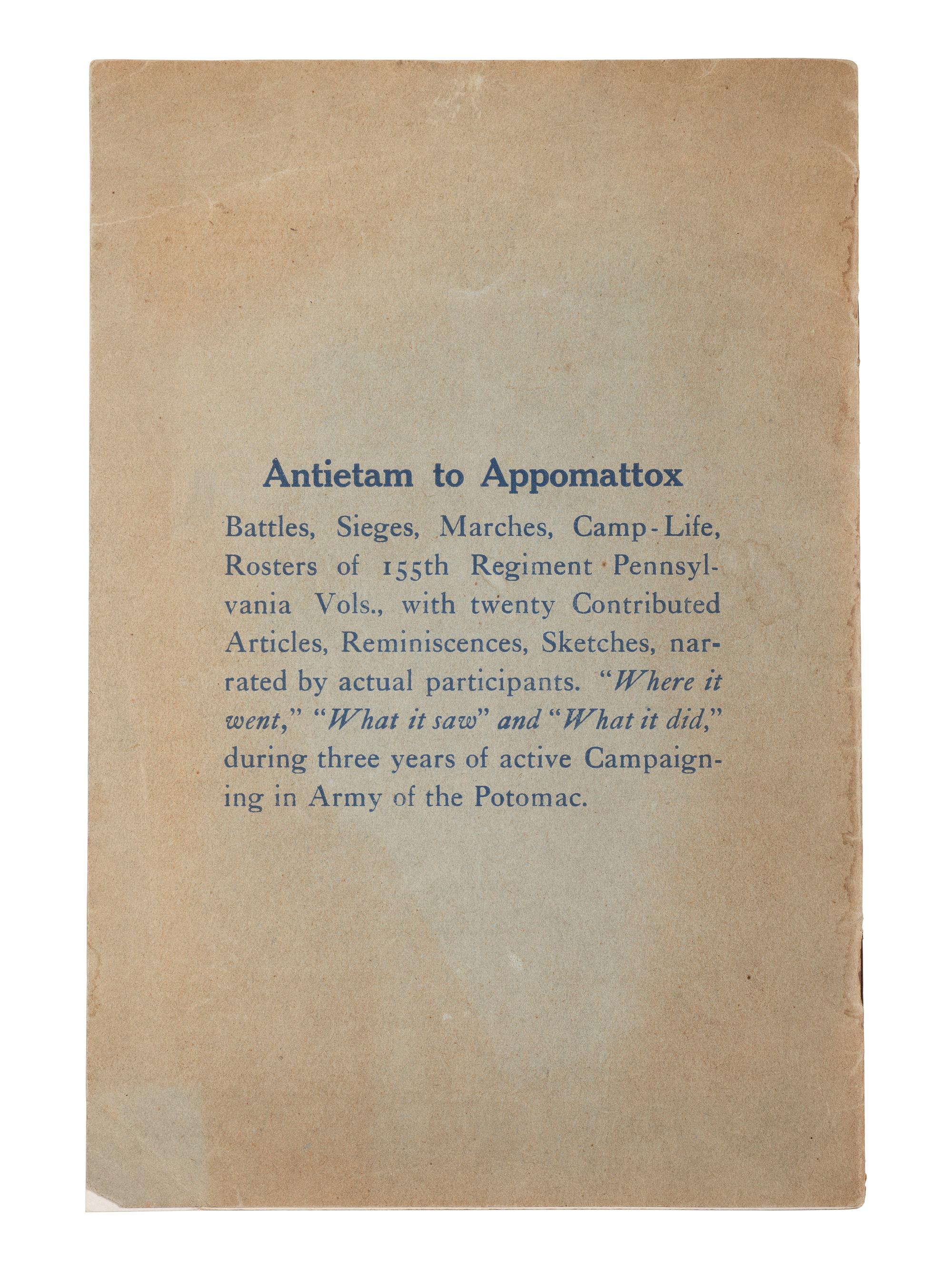 Antietam to Appomattox

Battles, Sieges, Marches, Camp-Life, Rosters of 155th Regiment Pennsylvania Vols., with twenty Contributed Articles, Reminiscences, Sketches, narrated by actual participants. "Where it went," "What it saw" and "What it did," during three years of active Campaigning in Army of the Potomac.